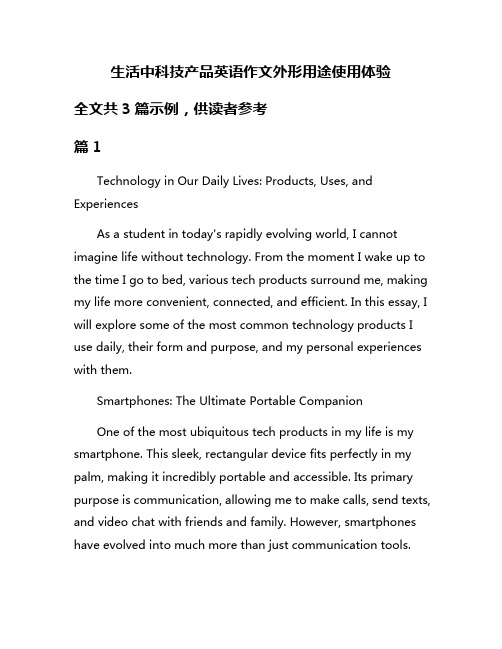 生活中科技产品英语作文外形用途使用体验

全文共 3 篇示例，供读者参考

篇 1

Technology in Our Daily Lives: Products, Uses, and Experiences

As a student in today's rapidly evolving world, I cannot imagine life without technology. From the moment I wake up to the time I go to bed, various tech products surround me, making my life more convenient, connected, and efficient. In this essay, I will explore some of the most common technology products I use daily, their form and purpose, and my personal experiences with them.

Smartphones: The Ultimate Portable Companion

One of the most ubiquitous tech products in my life is my smartphone. This sleek, rectangular device fits perfectly in my palm, making it incredibly portable and accessible. Its primary purpose is communication, allowing me to make calls, send texts, and video chat with friends and family. However, smartphones have evolved into much more than just communication tools.